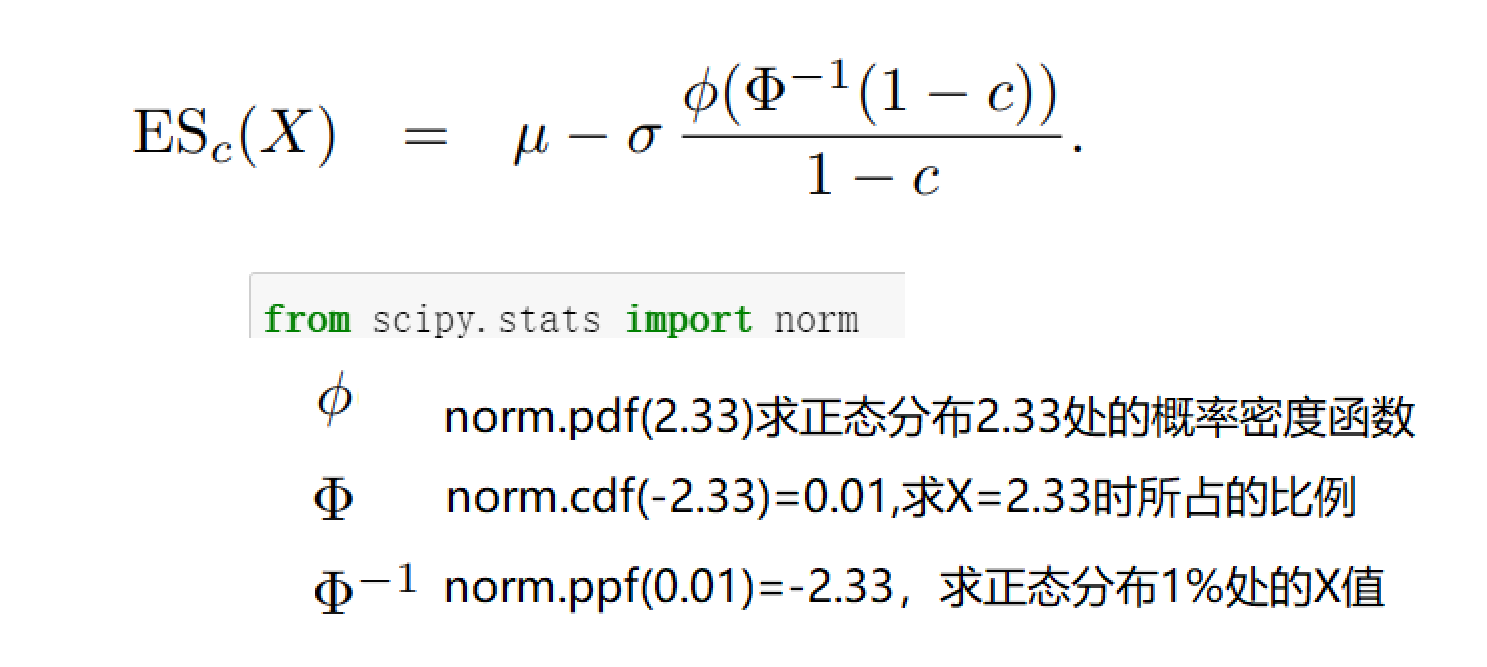 $\mathrm{ES}_c(X) = \mu - \sigma \frac{\phi(\Phi^{-1}(1-c))}{1-c}.$

from scipy.stats import norm

$\phi$ norm.pdf(2.33)求正态分布2.33处的概率密度函数

$\Phi$ norm.cdf(-2.33)=0.01,求X=2.33时所占的比例

$\Phi^{-1}$ norm.ppf(0.01)=-2.33，求正态分布1%处的X值